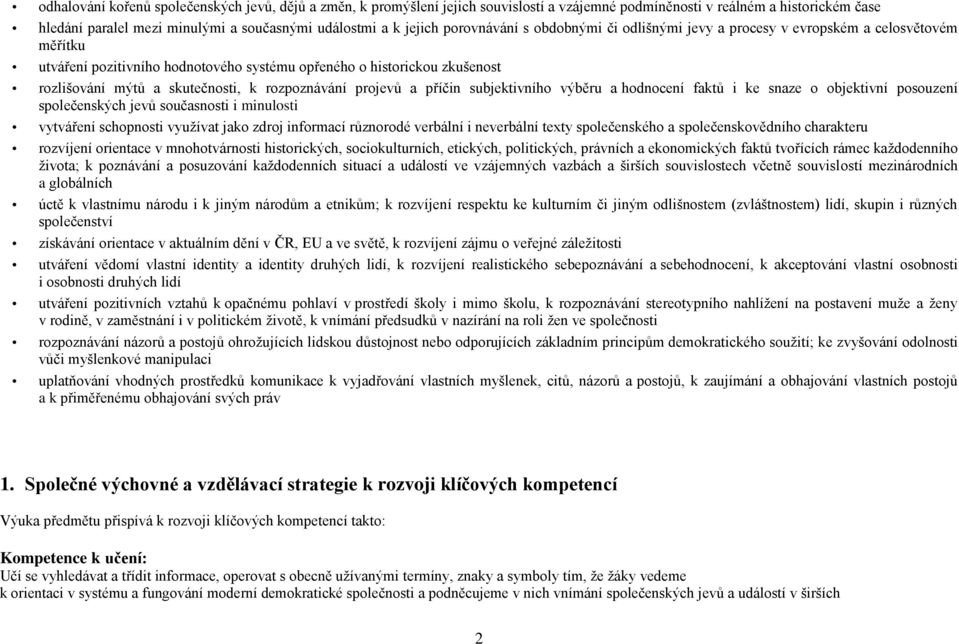 • odhalování kořenů společenských jevů, dějů a změn, k promýšlení jejich souvislostí a vzájemné podmíněnosti v reálném a historickém čase

• hledání paralel mezi minulými a současnými událostmi a k jejich porovnávání s obdobnými či odlišnými jevy a procesy v evropském a celosvětovém měřítku

• utváření pozitivního hodnotového systému opřeného o historickou zkušenost

• rozlišování mýtů a skutečnosti, k rozpoznávání projevů a příčin subjektivního výběru a hodnocení faktů i ke snaze o objektivní posouzení společenských jevů současnosti i minulosti

• vytváření schopnosti využívat jako zdroj informací různorodé verbální i neverbální texty společenského a společenskovědního charakteru

• rozvíjení orientace v mnohotvárnosti historických, sociokulturních, etických, politických, právních a ekonomických faktů tvořících rámec každodenního života; k poznávání a posuzování každodenních situací a událostí ve vzájemných vazbách a širších souvislostech včetně souvislostí mezinárodních a globálních

• úctě k vlastnímu národu i k jiným národům a etnikům; k rozvíjení respektu ke kulturním či jiným odlišnostem (zvláštnostem) lidí, skupin i různých společenství

• získávání orientace v aktuálním dění v ČR, EU a ve světě, k rozvíjení zájmu o veřejné záležitosti

• utváření vědomí vlastní identity a identity druhých lidí, k rozvíjení realistického sebepoznávání a sebehodnocení, k akceptování vlastní osobnosti i osobnosti druhých lidí

• utváření pozitivních vztahů k opačnému pohlaví v prostředí školy i mimo školu, k rozpoznávání stereotypního nahlížení na postavení muže a ženy v rodině, v zaměstnání i v politickém životě, k vnímání předsudků v nazírání na roli žen ve společnosti

• rozpoznávání názorů a postojů ohrožujících lidskou důstojnost nebo odporujících základním principům demokratického soužití; ke zvyšování odolnosti vůči myšlenkové manipulaci

• uplatňování vhodných prostředků komunikace k vyjadřování vlastních myšlenek, citů, názorů a postojů, k zaujímání a obhajování vlastních postojů a k přiměřenému obhajování svých práv

1. Společné výchovné a vzdělávací strategie k rozvoji klíčových kompetencí

Výuka předmětu přispívá k rozvoji klíčových kompetencí takto:

Kompetence k učení:
Učí se vyhledávat a třídit informace, operovat s obecně užívanými termíny, znaky a symboly tím, že žáky vedeme k orientaci v systému a fungování moderní demokratické společnosti a podněcujeme v nich vnímání společenských jevů a událostí v širších

2